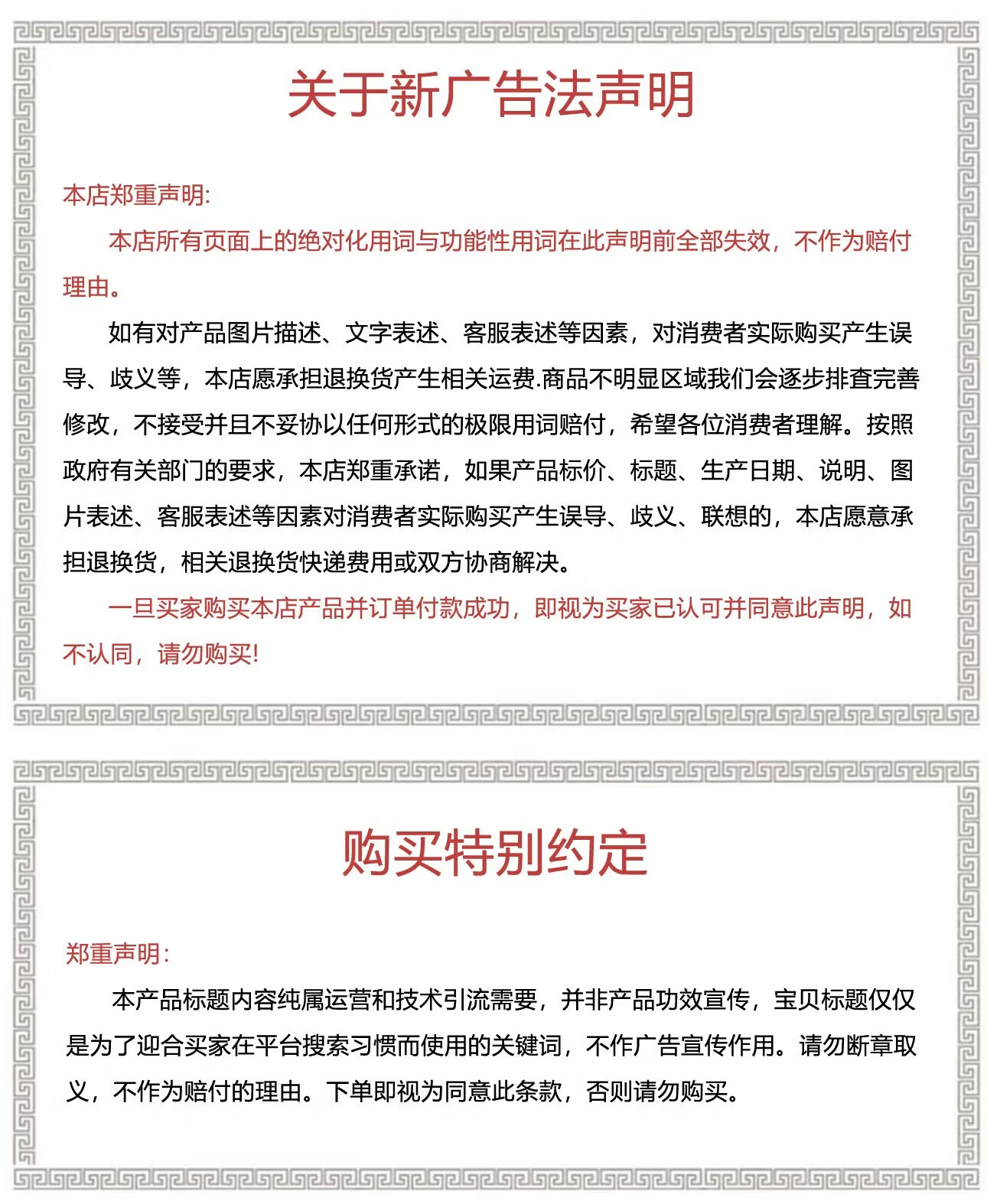 关于新广告法声明

本店郑重声明:

本店所有页面上的绝对化用词与功能性用词在此声明前全部失效，不作为赔付理由。

如有对产品图片描述、文字表述、客服表述等因素，对消费者实际购买产生误导、歧义等，本店愿承担退换货产生相关运费.商品不明显区域我们会逐步排查完善修改，不接受并且不妥协以任何形式的极限用词赔付，希望各位消费者理解。按照政府有关部门的要求，本店郑重承诺，如果产品标价、标题、生产日期、说明、图片表述、客服表述等因素对消费者实际购买产生误导、歧义、联想的，本店愿意承担退换货，相关退换货快递费用或双方协商解决。

一旦买家购买本店产品并订单付款成功，即视为买家已认可并同意此声明，如不认同，请勿购买!

购买特别约定

郑重声明:

本产品标题内容纯属运营和技术引流需要，并非产品功效宣传，宝贝标题仅仅是为了迎合买家在平台搜索习惯而使用的关键词，不作广告宣传作用。请勿断章取义，不作为赔付的理由。下单即视为同意此条款，否则请勿购买。